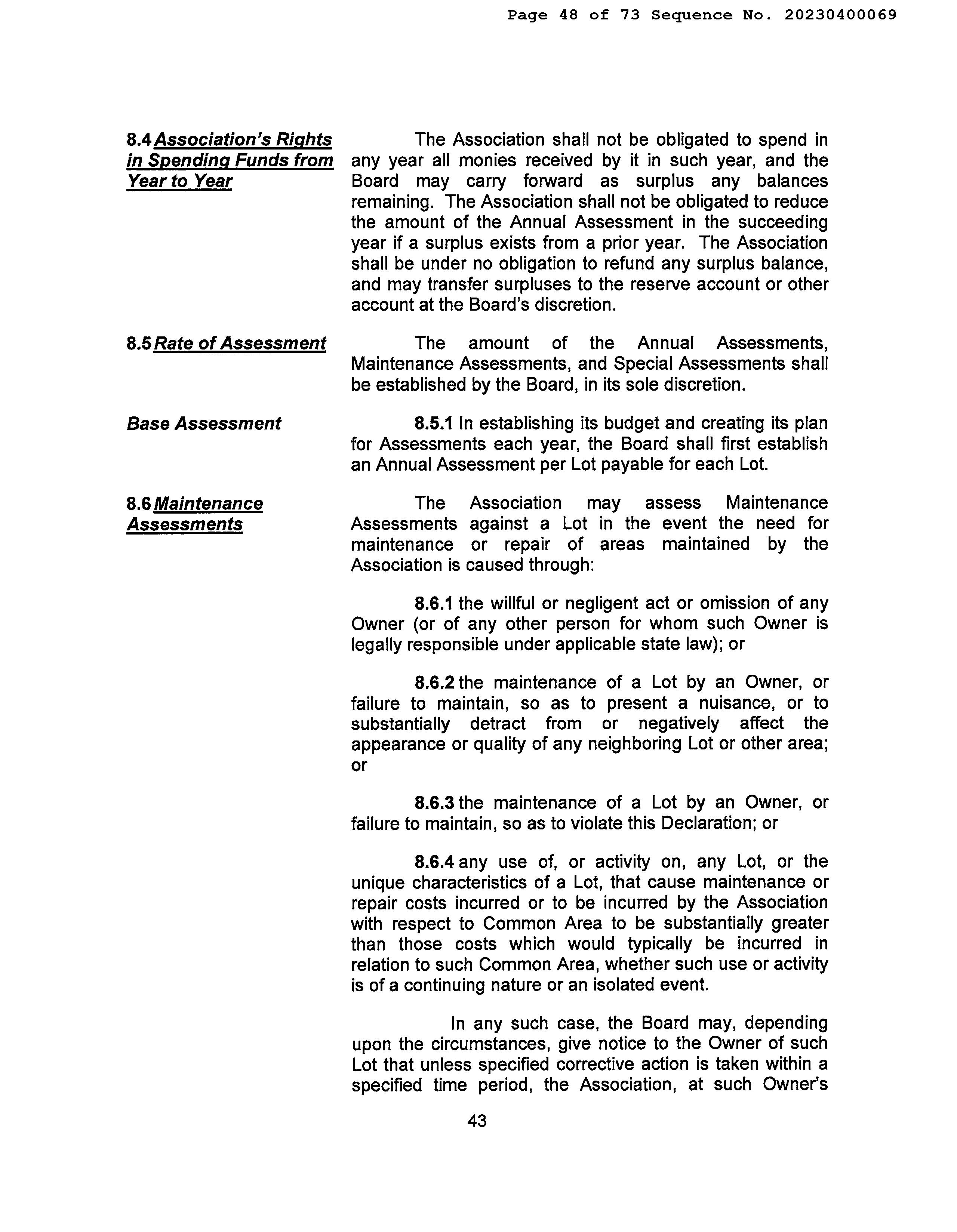 Page 48 of 73 Sequence No. 20230400069

8.4 Association's Rights in Spending Funds from Year to Year

The Association shall not be obligated to spend in any year all monies received by it in such year, and the Board may carry forward as surplus any balances remaining. The Association shall not be obligated to reduce the amount of the Annual Assessment in the succeeding year if a surplus exists from a prior year. The Association shall be under no obligation to refund any surplus balance, and may transfer surpluses to the reserve account or other account at the Board's discretion.

8.5 Rate of Assessment

The amount of the Annual Assessments, Maintenance Assessments, and Special Assessments shall be established by the Board, in its sole discretion.

Base Assessment

8.5.1 In establishing its budget and creating its plan for Assessments each year, the Board shall first establish an Annual Assessment per Lot payable for each Lot.

8.6 Maintenance Assessments

The Association may assess Maintenance Assessments against a Lot in the event the need for maintenance or repair of areas maintained by the Association is caused through:

8.6.1 the willful or negligent act or omission of any Owner (or of any other person for whom such Owner is legally responsible under applicable state law); or

8.6.2 the maintenance of a Lot by an Owner, or failure to maintain, so as to present a nuisance, or to substantially detract from or negatively affect the appearance or quality of any neighboring Lot or other area; or

8.6.3 the maintenance of a Lot by an Owner, or failure to maintain, so as to violate this Declaration; or

8.6.4 any use of, or activity on, any Lot, or the unique characteristics of a Lot, that cause maintenance or repair costs incurred or to be incurred by the Association with respect to Common Area to be substantially greater than those costs which would typically be incurred in relation to such Common Area, whether such use or activity is of a continuing nature or an isolated event.

In any such case, the Board may, depending upon the circumstances, give notice to the Owner of such Lot that unless specified corrective action is taken within a specified time period, the Association, at such Owner's

43